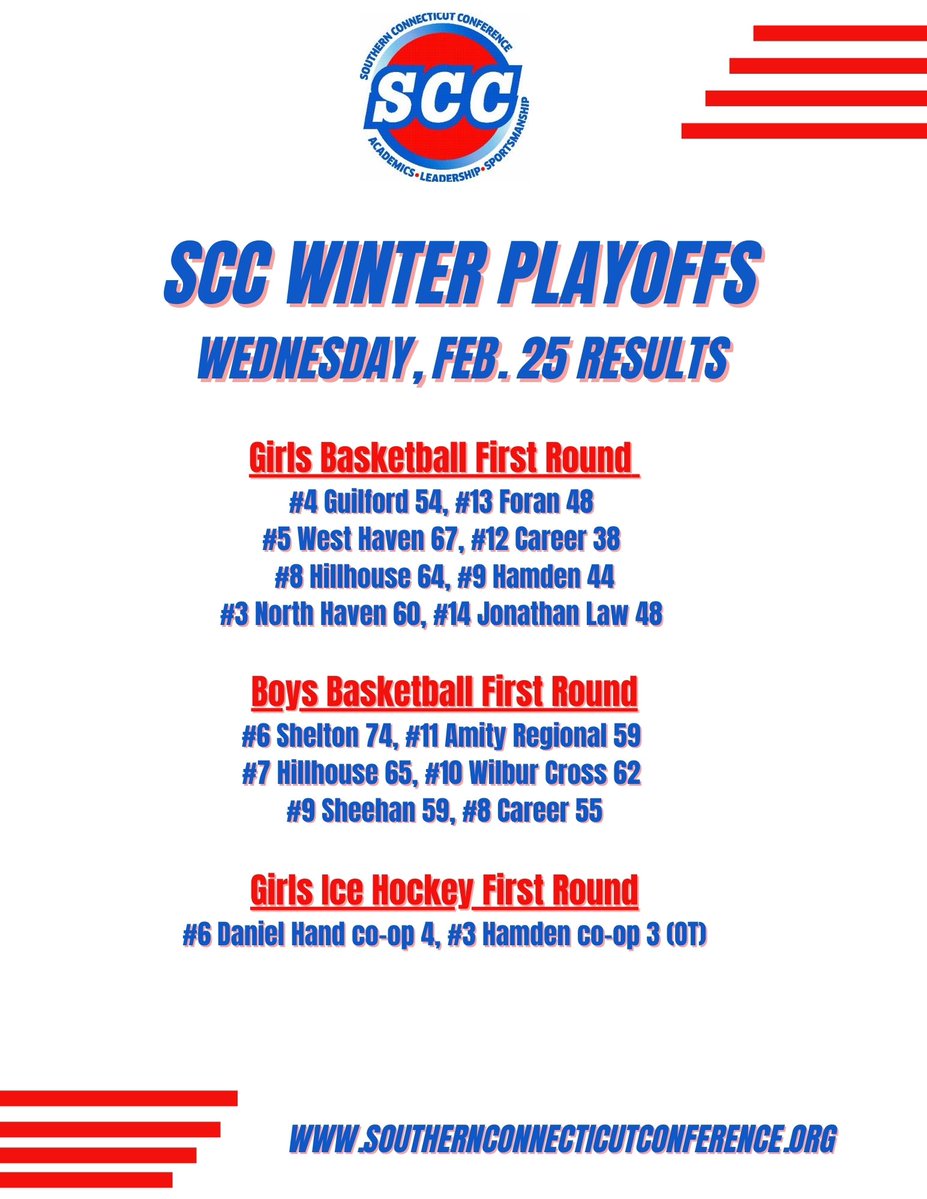 SOUTHERN CONNECTICUT CONFERENCE
SCC
ACADEMICS•LEADERSHIP•SPORTSMANSHIP

SCC WINTER PLAYOFFS
WEDNESDAY, FEB. 25 RESULTS

Girls Basketball First Round
#4 Guilford 54, #13 Foran 48
#5 West Haven 67, #12 Career 38
#8 Hillhouse 64, #9 Hamden 44
#3 North Haven 60, #14 Jonathan Law 48

Boys Basketball First Round
#6 Shelton 74, #11 Amity Regional 59
#7 Hillhouse 65, #10 Wilbur Cross 62
#9 Sheehan 59, #8 Career 55

Girls Ice Hockey First Round
#6 Daniel Hand co-op 4, #3 Hamden co-op 3 (OT)

WWW.SOUTHERNCONNECTICUTCONFERENCE.ORG